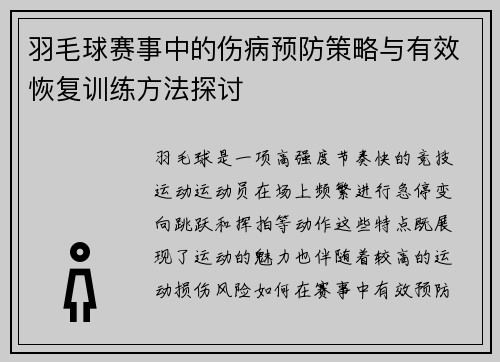 羽毛球赛事中的伤病预防策略与有效恢复训练方法探讨

羽毛球是一项高强度节奏快的竞技运动运动员在场上频繁进行急停变向跳跃和挥拍等动作这些特点既展现了运动的魅力也伴随着较高的运动损伤风险如何在赛事中有效预防